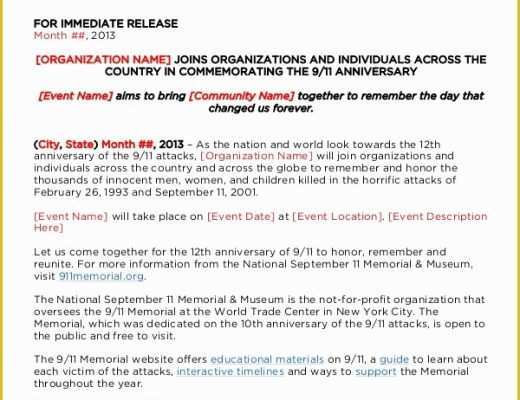 FOR IMMEDIATE RELEASE
Month ##, 2013

[ORGANIZATION NAME] JOINS ORGANIZATIONS AND INDIVIDUALS ACROSS THE COUNTRY IN COMMEMORATING THE 9/11 ANNIVERSARY

[Event Name] aims to bring [Community Name] together to remember the day that changed us forever.

(City, State) Month ##, 2013 – As the nation and world look towards the 12th anniversary of the 9/11 attacks, [Organization Name] will join organizations and individuals across the country and across the globe to remember and honor the thousands of innocent men, women, and children killed in the horrific attacks of February 26, 1993 and September 11, 2001.

[Event Name] will take place on [Event Date] at [Event Location]. [Event Description Here]

Let us come together for the 12th anniversary of 9/11 to honor, remember and reunite. For more information from the National September 11 Memorial & Museum, visit 911memorial.org.

The National September 11 Memorial & Museum is the not-for-profit organization that oversees the 9/11 Memorial at the World Trade Center in New York City. The Memorial, which was dedicated on the 10th anniversary of the 9/11 attacks, is open to the public and free to visit.

The 9/11 Memorial website offers educational materials on 9/11, a guide to learn about each victim of the attacks, interactive timelines and ways to support the Memorial throughout the year.